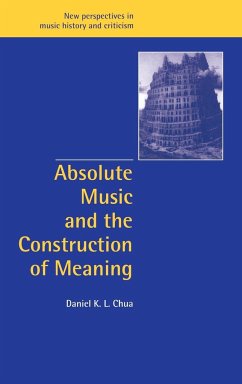 New perspectives in music history and criticism

Absolute Music and the Construction of Meaning

Daniel K. L. Chua